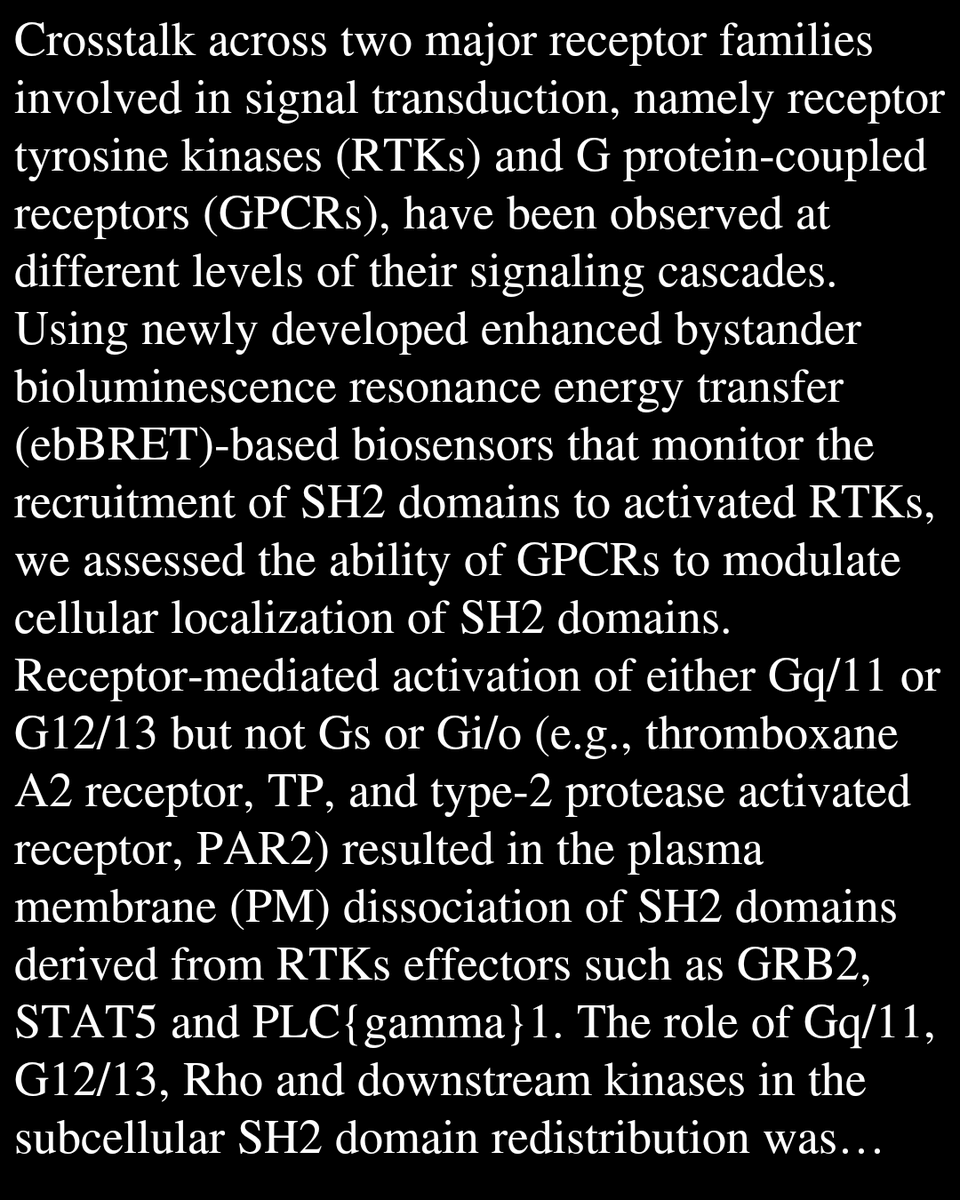 Crosstalk across two major receptor families involved in signal transduction, namely receptor tyrosine kinases (RTKs) and G protein-coupled receptors (GPCRs), have been observed at different levels of their signaling cascades. Using newly developed enhanced bystander bioluminescence resonance energy transfer (ebBRET)-based biosensors that monitor the recruitment of SH2 domains to activated RTKs, we assessed the ability of GPCRs to modulate cellular localization of SH2 domains. Receptor-mediated activation of either Gq/11 or G12/13 but not Gs or Gi/o (e.g., thromboxane A2 receptor, TP, and type-2 protease activated receptor, PAR2) resulted in the plasma membrane (PM) dissociation of SH2 domains derived from RTKs effectors such as GRB2, STAT5 and PLC{gamma}1. The role of Gq/11, G12/13, Rho and downstream kinases in the subcellular SH2 domain redistribution was…